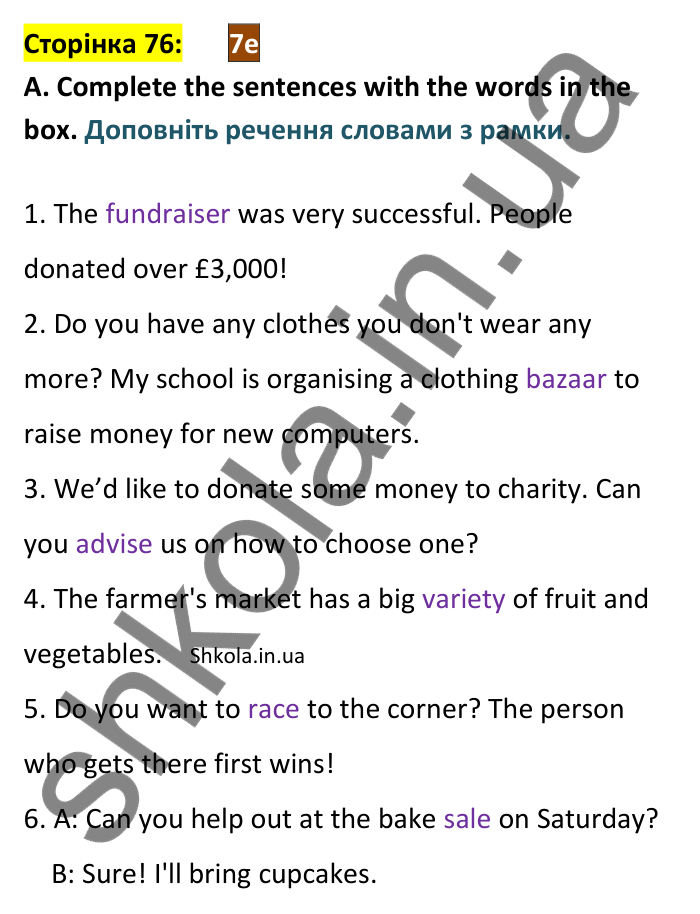 Сторінка 76: 7e

A. Complete the sentences with the words in the box. Доповніть речення словами з рамки.

1. The fundraiser was very successful. People donated over £3,000!

2. Do you have any clothes you don't wear any more? My school is organising a clothing bazaar to raise money for new computers.

3. We'd like to donate some money to charity. Can you advise us on how to choose one?

4. The farmer's market has a big variety of fruit and vegetables. Shkola.in.ua

5. Do you want to race to the corner? The person who gets there first wins!

6. A: Can you help out at the bake sale on Saturday?
B: Sure! I'll bring cupcakes.

shkola.in.ua